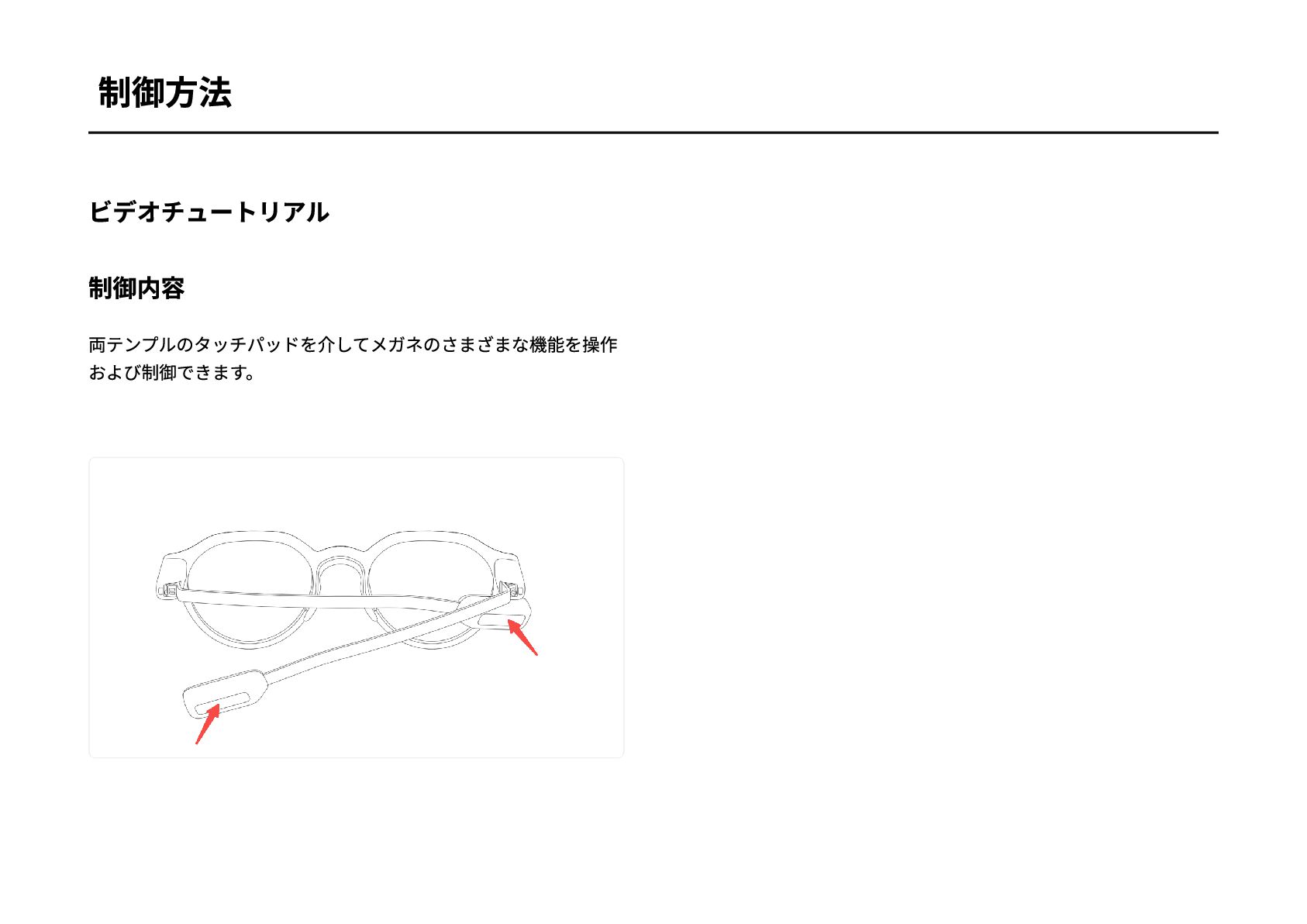 制御方法

ビデオチュートリアル

制御内容

両テンプルのタッチパッドを介してメガネのさまざまな機能を操作および制御できます。